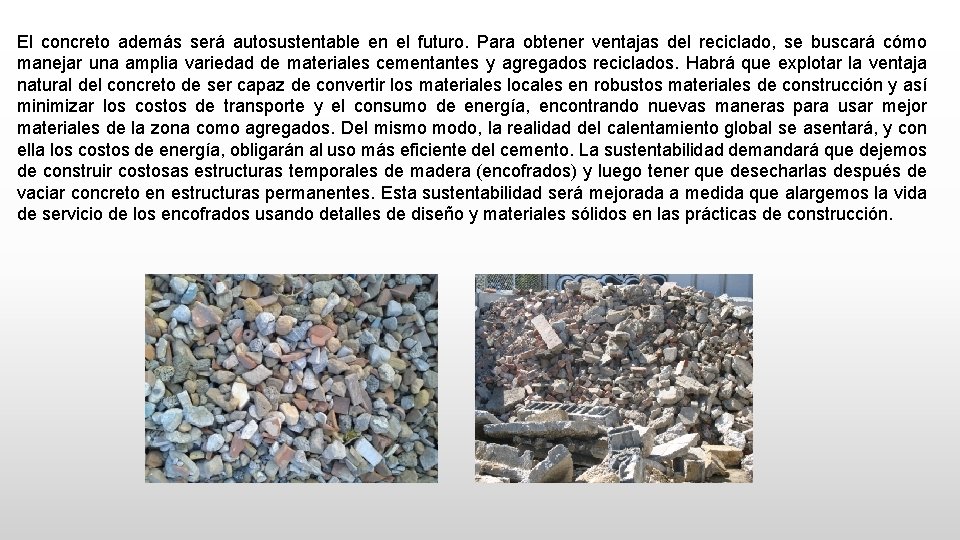 El concreto además será autosustentable en el futuro. Para obtener ventajas del reciclado, se buscará cómo manejar una amplia variedad de materiales cementantes y agregados reciclados. Habrá que explotar la ventaja natural del concreto de ser capaz de convertir los materiales locales en robustos materiales de construcción y así minimizar los costos de transporte y el consumo de energía, encontrando nuevas maneras para usar mejor materiales de la zona como agregados. Del mismo modo, la realidad del calentamiento global se asentará, y con ella los costos de energía, obligarán al uso más eficiente del cemento. La sustentabilidad demandará que dejemos de construir costosas estructuras temporales de madera (encofrados) y luego tener que desecharlas después de vaciar concreto en estructuras permanentes. Esta sustentabilidad será mejorada a medida que alargemos la vida de servicio de los encofrados usando detalles de diseño y materiales sólidos en las prácticas de construcción.